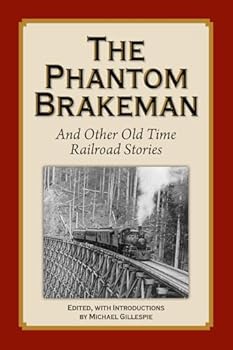 THE PHANTOM BRAKEMAN

And Other Old Time Railroad Stories

EDITED, WITH INTRODUCTIONS BY MICHAEL GILLESPIE